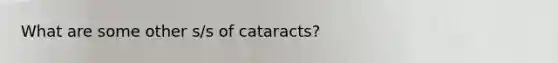 What are some other s/s of cataracts?